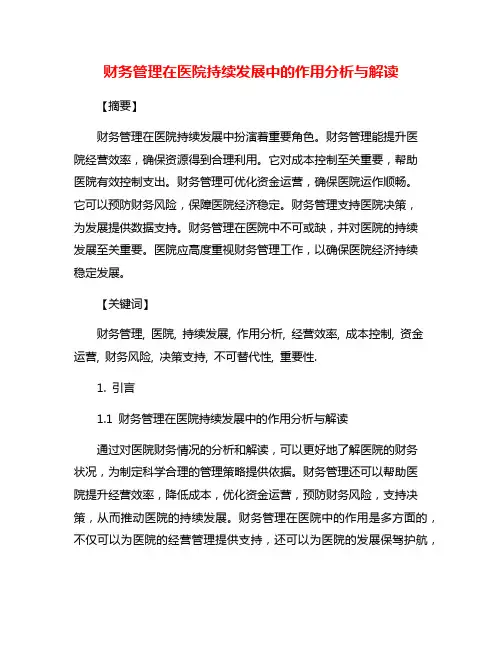 财务管理在医院持续发展中的作用分析与解读

【摘要】

财务管理在医院持续发展中扮演着重要角色。财务管理能提升医院经营效率，确保资源得到合理利用。它对成本控制至关重要，帮助医院有效控制支出。财务管理可优化资金运营，确保医院运作顺畅。它可以预防财务风险，保障医院经济稳定。财务管理支持医院决策，为发展提供数据支持。财务管理在医院中不可或缺，并对医院的持续发展至关重要。医院应高度重视财务管理工作，以确保医院经济持续稳定发展。

【关键词】

财务管理, 医院, 持续发展, 作用分析, 经营效率, 成本控制, 资金运营, 财务风险, 决策支持, 不可替代性, 重要性.

1. 引言

1.1 财务管理在医院持续发展中的作用分析与解读

通过对医院财务情况的分析和解读，可以更好地了解医院的财务状况，为制定科学合理的管理策略提供依据。财务管理还可以帮助医院提升经营效率，降低成本，优化资金运营，预防财务风险，支持决策，从而推动医院的持续发展。财务管理在医院中的作用是多方面的，不仅可以为医院的经营管理提供支持，还可以为医院的发展保驾护航，